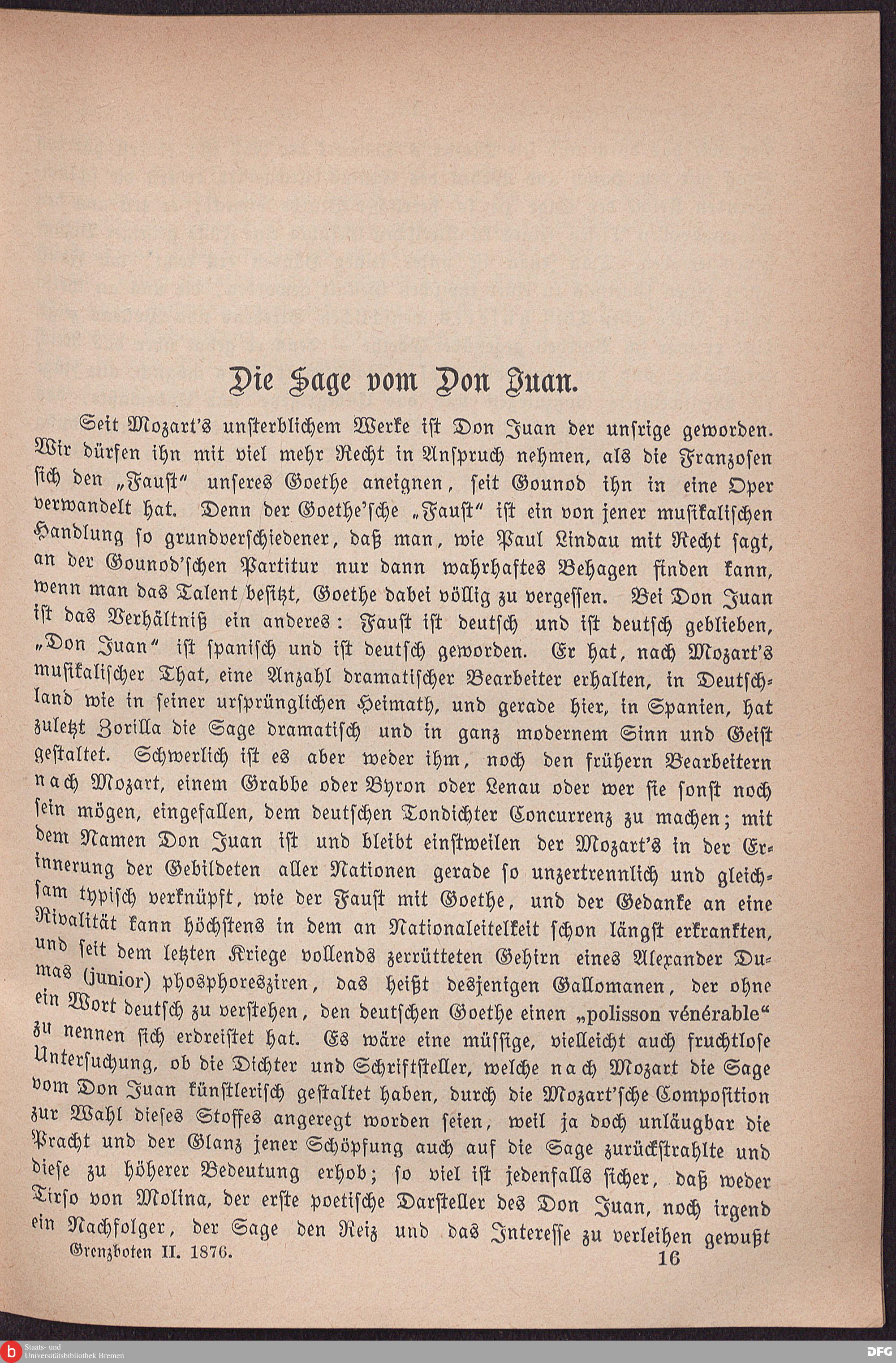 Die Sage vom Don Juan.

Seit Mozart's unsterblichem Werke ist Don Juan der unsrige geworden. Wir dürfen ihn mit viel mehr Recht in Anspruch nehmen, als die Franzosen sich den „Faust" unseres Goethe aneignen, seit Gounod ihn in eine Oper verwandelt hat. Denn der Goethe'sche „Faust" ist ein von jener musikalischen Handlung so grundverschiedener, daß man, wie Paul Lindau mit Recht sagt, an der Gounod'schen Partitur nur dann wahrhaftes Behagen finden kann, wenn man das Talent besitzt, Goethe dabei völlig zu vergessen. Bei Don Juan ist das Verhältniß ein anderes: Faust ist deutsch und ist deutsch geblieben, „Don Juan" ist spanisch und ist deutsch geworden. Er hat, nach Mozart's musikalischer That, eine Anzahl dramatischer Bearbeiter erhalten, in Deutschland wie in seiner ursprünglichen Heimath, und gerade hier, in Spanien, hat zuletzt Zorilla die Sage dramatisch und in ganz modernem Sinn und Geist gestaltet. Schwerlich ist es aber weder ihm, noch den frühern Bearbeitern nach Mozart, einem Grabbe oder Byron oder Lenau oder wer sie sonst noch sein mögen, eingefallen, dem deutschen Tondichter Concurrenz zu machen; mit dem Namen Don Juan ist und bleibt einstweilen der Mozart's in der Erinnerung der Gebildeten aller Nationen gerade so unzertrennlich und gleichsam typisch verknüpft, wie der Faust mit Goethe, und der Gedanke an eine Rivalität kann höchstens in dem an Nationaleitelkeit schon längst erkrankten, und seit dem letzten Kriege vollends zerrütteten Gehirn eines Alexander Dumas (junior) phosphoresziren, das heißt desjenigen Gallomanen, der ohne ein Wort deutsch zu verstehen, den deutschen Goethe einen „polisson vénérable" zu nennen sich erdreistet hat. Es wäre eine müssige, vielleicht auch fruchtlose Untersuchung, ob die Dichter und Schriftsteller, welche nach Mozart die Sage vom Don Juan künstlerisch gestaltet haben, durch die Mozart'sche Composition zur Wahl dieses Stoffes angeregt worden seien, weil ja doch unläugbar die Pracht und der Glanz jener Schöpfung auch auf die Sage zurückstrahlte und diese zu höherer Bedeutung erhob; so viel ist jedenfalls sicher, daß weder Tirso von Molina, der erste poetische Darsteller des Don Juan, noch irgend ein Nachfolger, der Sage den Reiz und das Interesse zu verleihen gewußt

Grenzboten II. 1876. 16

Staats- und Universitätsbibliothek Bremen

DFG